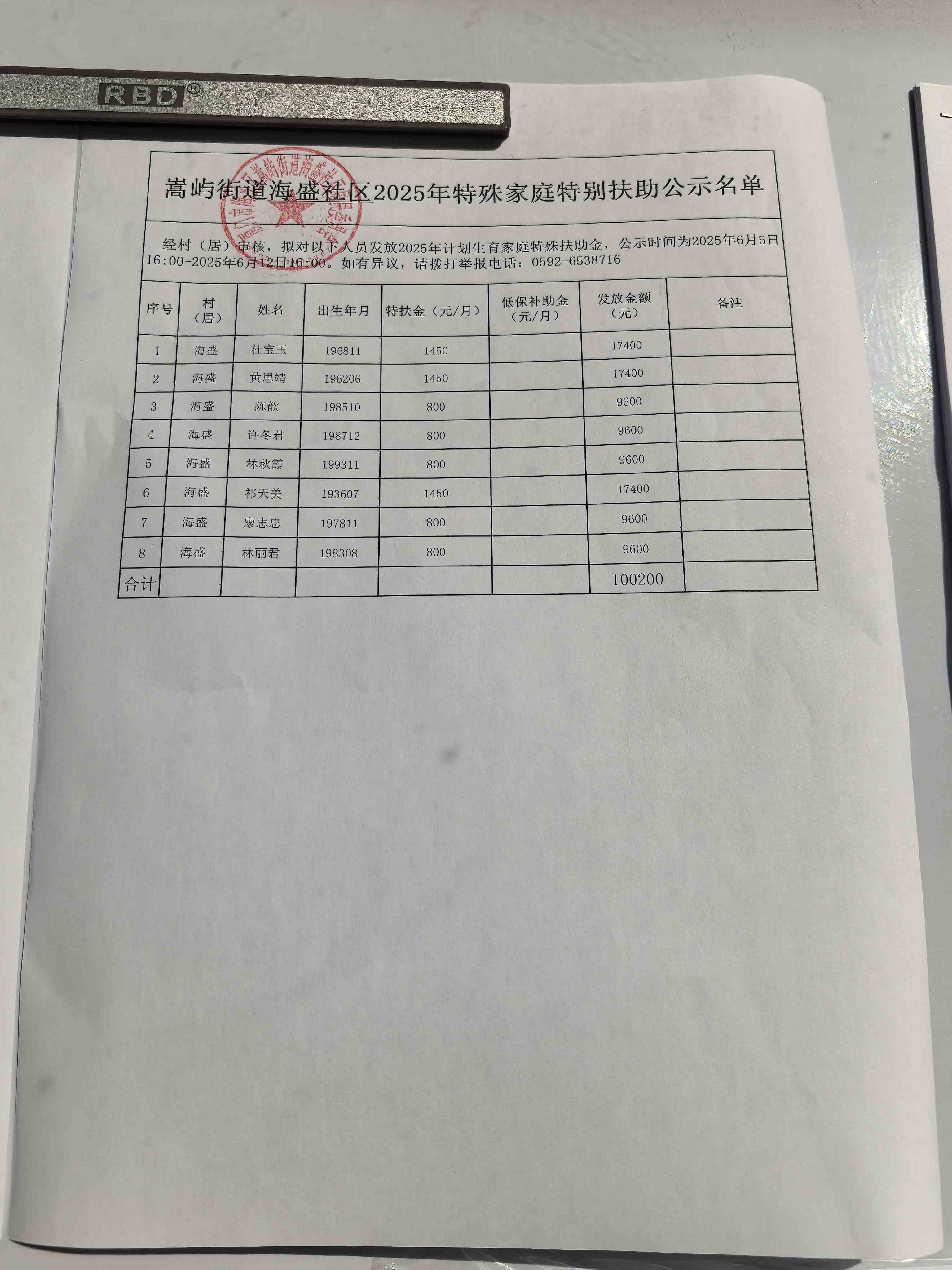 RBD®

嵩屿街道海盛社区2025年特殊家庭特别扶助公示名单

经村（居）审核，拟对以下人员发放2025年计划生育家庭特殊扶助金，公示时间为2025年6月5日16:00-2025年6月12日16:00。如有异议，请拨打举报电话：0592-6538716

| 序号 | 村（居） | 姓名 | 出生年月 | 特扶金（元/月） | 低保补助金（元/月） | 发放金额（元） | 备注 |
|---|---|---|---|---|---|---|---|
| 1 | 海盛 | 杜宝玉 | 196811 | 1450 | | 17400 | |
| 2 | 海盛 | 黄思靖 | 196206 | 1450 | | 17400 | |
| 3 | 海盛 | 陈歆 | 198510 | 800 | | 9600 | |
| 4 | 海盛 | 许冬君 | 198712 | 800 | | 9600 | |
| 5 | 海盛 | 林秋霞 | 199311 | 800 | | 9600 | |
| 6 | 海盛 | 祁天美 | 193607 | 1450 | | 17400 | |
| 7 | 海盛 | 廖志忠 | 197811 | 800 | | 9600 | |
| 8 | 海盛 | 林丽君 | 198308 | 800 | | 9600 | |
| 合计 | | | | | | 100200 | |